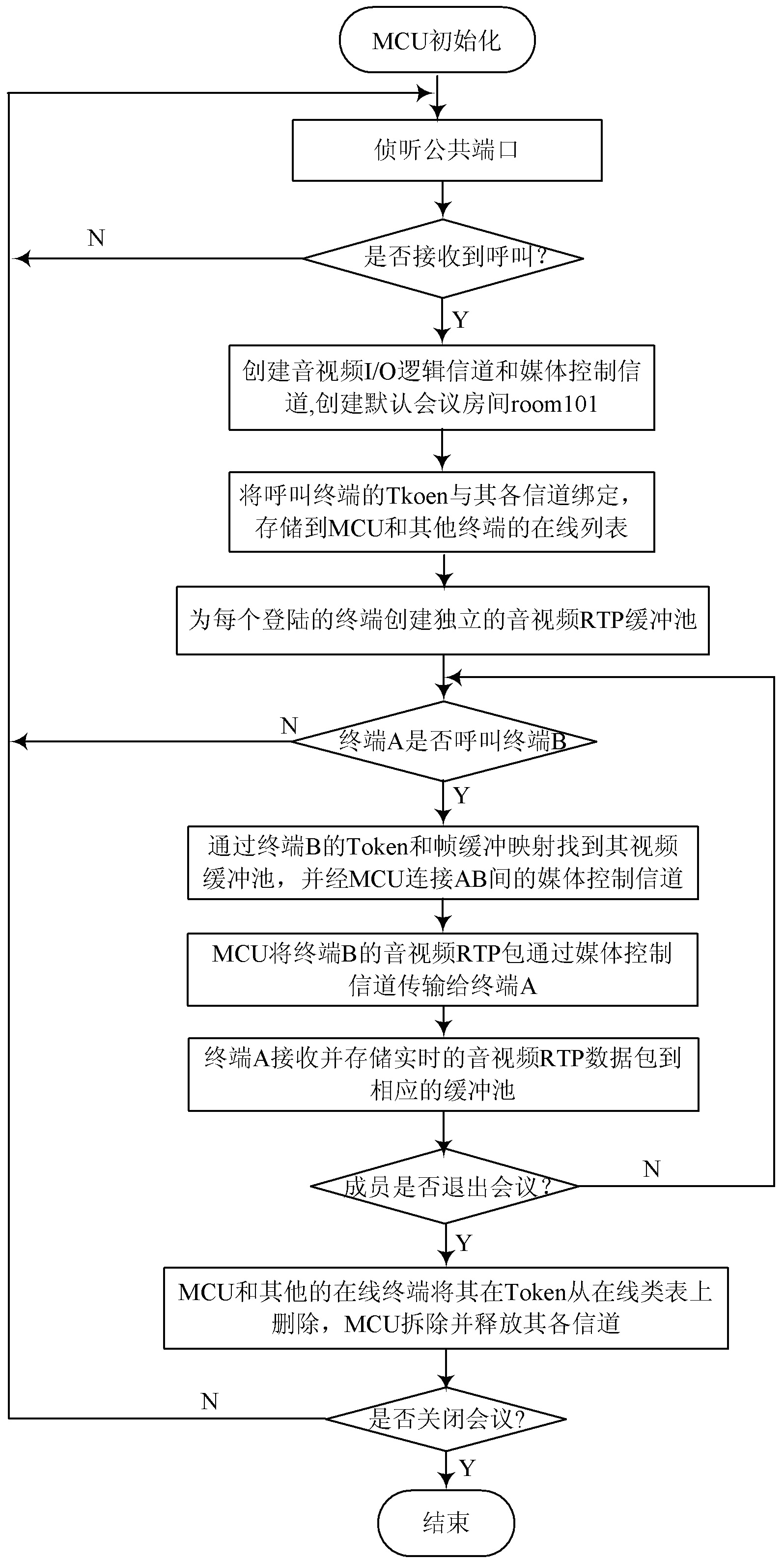 MCU初始化

侦听公共端口

是否接收到呼叫?

N

Y

创建音视频I/O逻辑信道和媒体控制信道,创建默认会议房间room101

将呼叫终端的Tkoen与其各信道绑定,存储到MCU和其他终端的在线列表

为每个登陆的终端创建独立的音视频RTP缓冲池

终端A是否呼叫终端B

N

Y

通过终端B的Token和帧缓冲映射找到其视频缓冲池,并经MCU连接AB间的媒体控制信道

MCU将终端B的音视频RTP包通过媒体控制信道传输给终端A

终端A接收并存储实时的音视频RTP数据包到相应的缓冲池

成员是否退出会议?

N

Y

MCU和其他的在线终端将其在Token从在线类表上删除,MCU拆除并释放其各信道

是否关闭会议?

N

Y

结束